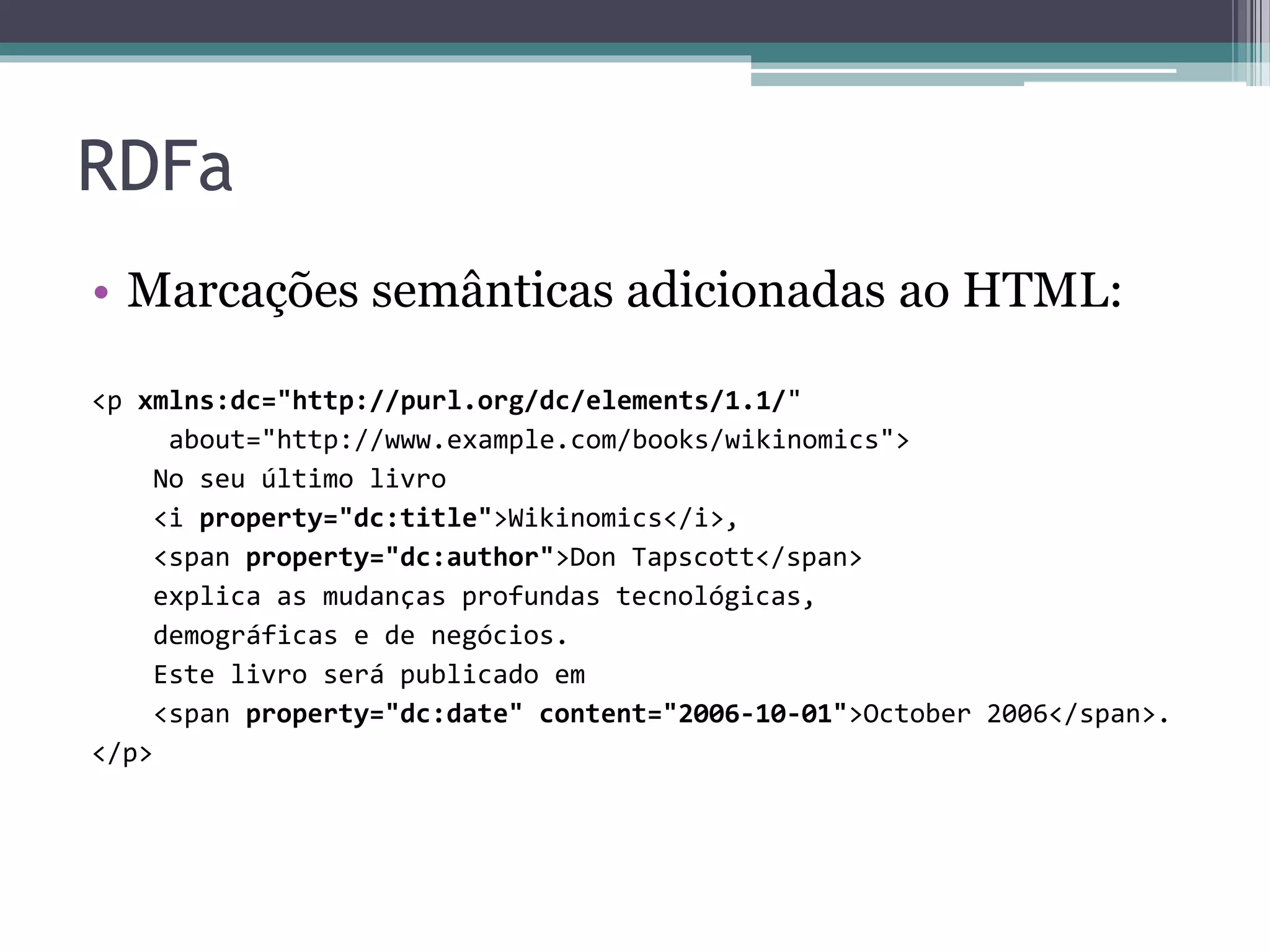 RDFa

• Marcações semânticas adicionadas ao HTML:

<p xmlns:dc="http://purl.org/dc/elements/1.1/"
about="http://www.example.com/books/wikinomics">
No seu último livro
<i property="dc:title">Wikinomics</i>,
<span property="dc:author">Don Tapscott</span>
explica as mudanças profundas tecnológicas,
demográficas e de negócios.
Este livro será publicado em
<span property="dc:date" content="2006-10-01">October 2006</span>.
</p>